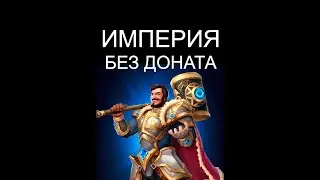 ИМПЕРИЯ
БЕЗ ДОНАТА